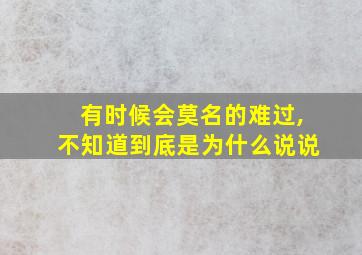 有时候会莫名的难过,
不知道到底是为什么说说